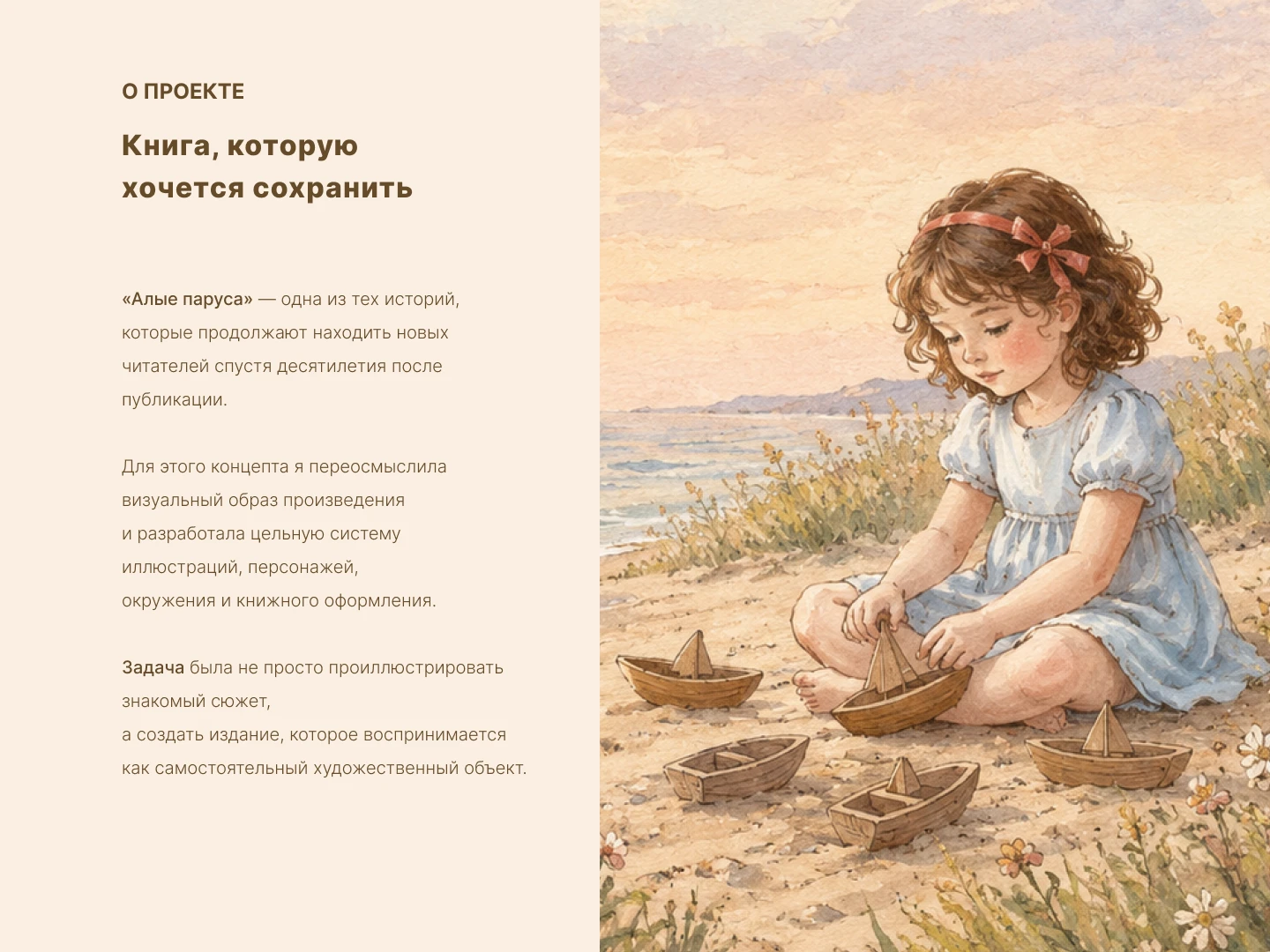 О ПРОЕКТЕ

Книга, которую хочется сохранить

«Алые паруса» — одна из тех историй, которые продолжают находить новых читателей спустя десятилетия после публикации.

Для этого концепта я переосмыслила визуальный образ произведения и разработала цельную систему иллюстраций, персонажей, окружения и книжного оформления.

Задача была не просто проиллюстрировать знакомый сюжет,
а создать издание, которое воспринимается как самостоятельный художественный объект.